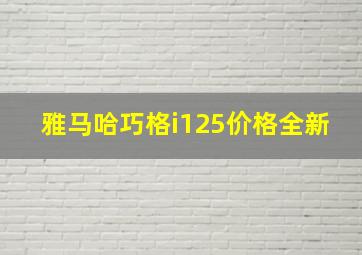 雅马哈巧格i125价格全新